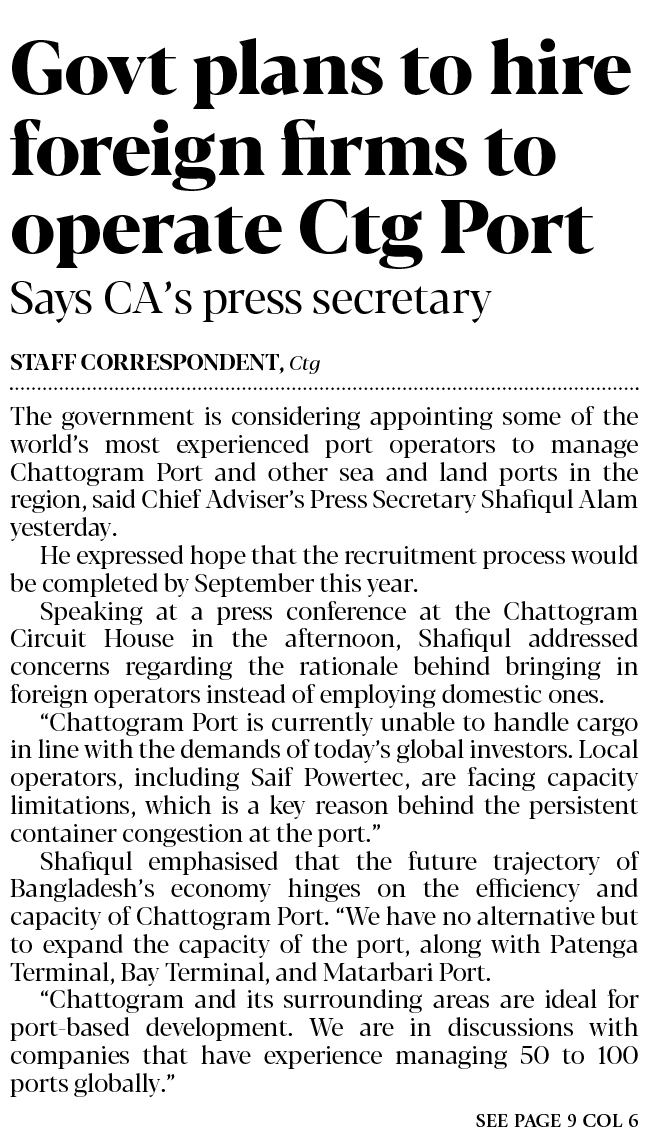 Govt plans to hire foreign firms to operate Ctg Port

Says CA's press secretary

STAFF CORRESPONDENT, Ctg

The government is considering appointing some of the world's most experienced port operators to manage Chattogram Port and other sea and land ports in the region, said Chief Adviser's Press Secretary Shafiqul Alam yesterday.

He expressed hope that the recruitment process would be completed by September this year.

Speaking at a press conference at the Chattogram Circuit House in the afternoon, Shafiqul addressed concerns regarding the rationale behind bringing in foreign operators instead of employing domestic ones.

"Chattogram Port is currently unable to handle cargo in line with the demands of today's global investors. Local operators, including Saif Powertec, are facing capacity limitations, which is a key reason behind the persistent container congestion at the port."

Shafiqul emphasised that the future trajectory of Bangladesh's economy hinges on the efficiency and capacity of Chattogram Port. "We have no alternative but to expand the capacity of the port, along with Patenga Terminal, Bay Terminal, and Matarbari Port.

"Chattogram and its surrounding areas are ideal for port-based development. We are in discussions with companies that have experience managing 50 to 100 ports globally."

SEE PAGE 9 COL 6